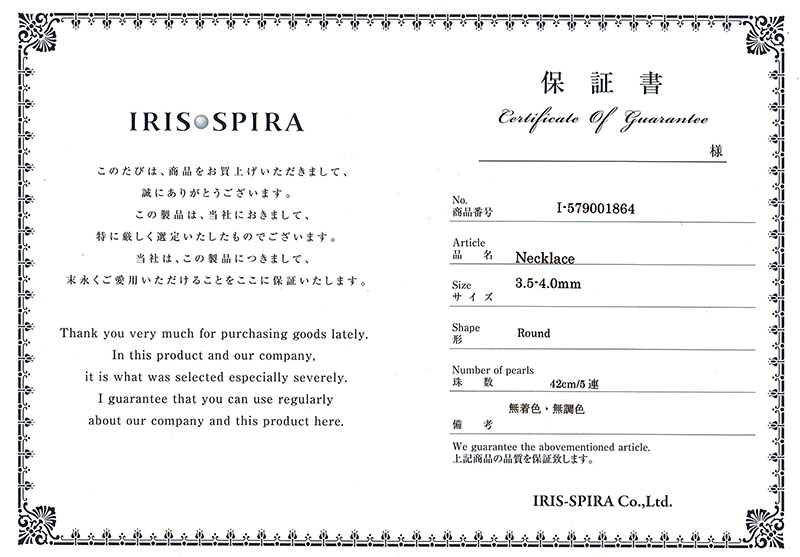 IRIS SPIRA

このたびは、商品をお買上げいただきまして、
誠にありがとうございます。
この製品は、当社におきまして、
特に厳しく選定いたしたものでございます。
当社は、この製品につきまして、
末永くご愛用いただけることをここに保証いたします。

Thank you very much for purchasing goods lately.
In this product and our company,
it is what was selected especially severely.
I guarantee that you can use regularly
about our company and this product here.

保 証 書
Certificate Of Guarantee

様

No.
商品番号 I-579001864

Article
品　名 Necklace

Size
サイズ 3.5-4.0mm

Shape
形 Round

Number of pearls
珠　数 42cm/5連

無着色・無調色
備　考

We guarantee the abovementioned article.
上記商品の品質を保証致します。

IRIS-SPIRA Co.,Ltd.